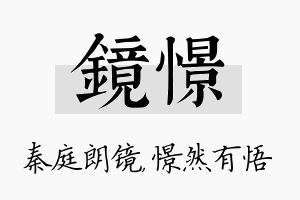 鏡憬

秦庭朗镜,憬然有悟